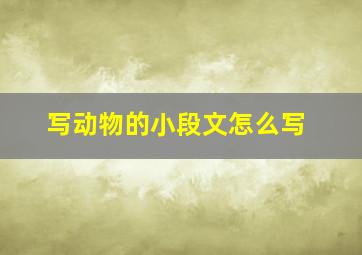 写动物的小段文怎么写